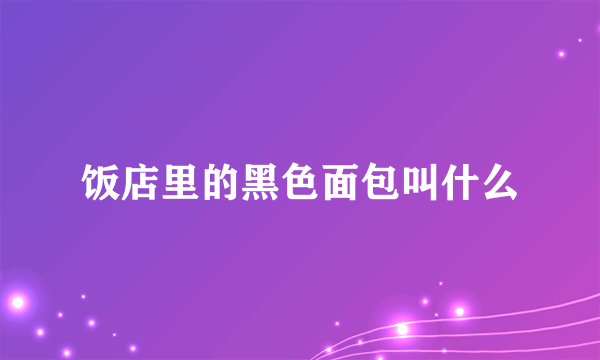 饭店里的黑色面包叫什么